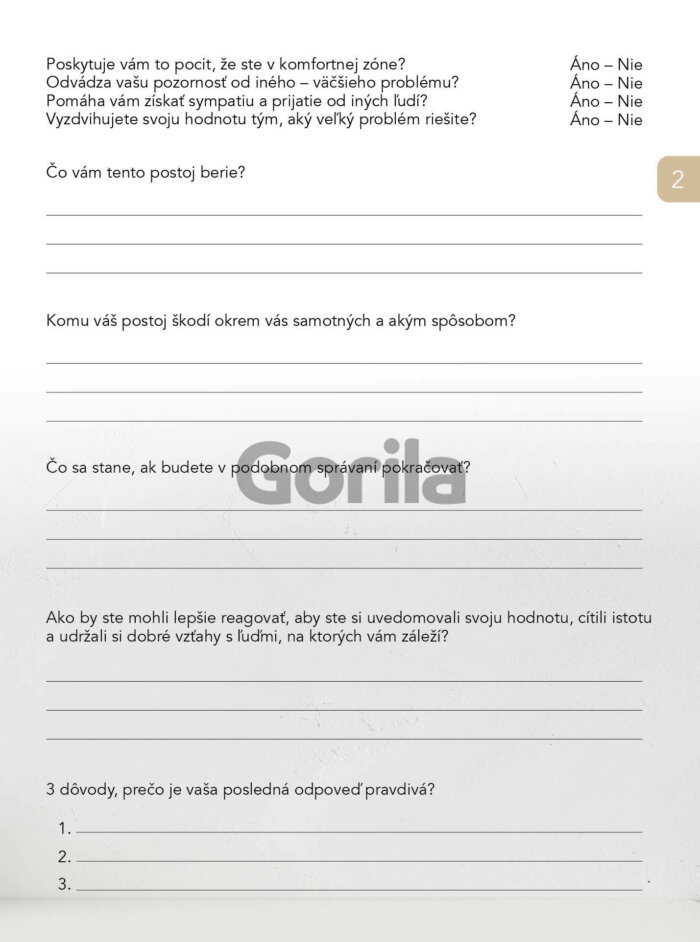 Poskytuje vám to pocit, že ste v komfortnej zóne? Áno – Nie
Odvádza vašu pozornosť od iného – väčšieho problému? Áno – Nie
Pomáha vám získať sympatiu a prijatie od iných ľudí? Áno – Nie
Vyzdvihujete svoju hodnotu tým, aký veľký problém riešite? Áno – Nie

2

Čo vám tento postoj berie?

Komu váš postoj škodí okrem vás samotných a akým spôsobom?

Čo sa stane, ak budete v podobnom správaní pokračovať?

Gorila

Ako by ste mohli lepšie reagovať, aby ste si uvedomovali svoju hodnotu, cítili istotu a udržali si dobré vzťahy s ľuďmi, na ktorých vám záleží?

3 dôvody, prečo je vaša posledná odpoveď pravdivá?

1.
2.
3.